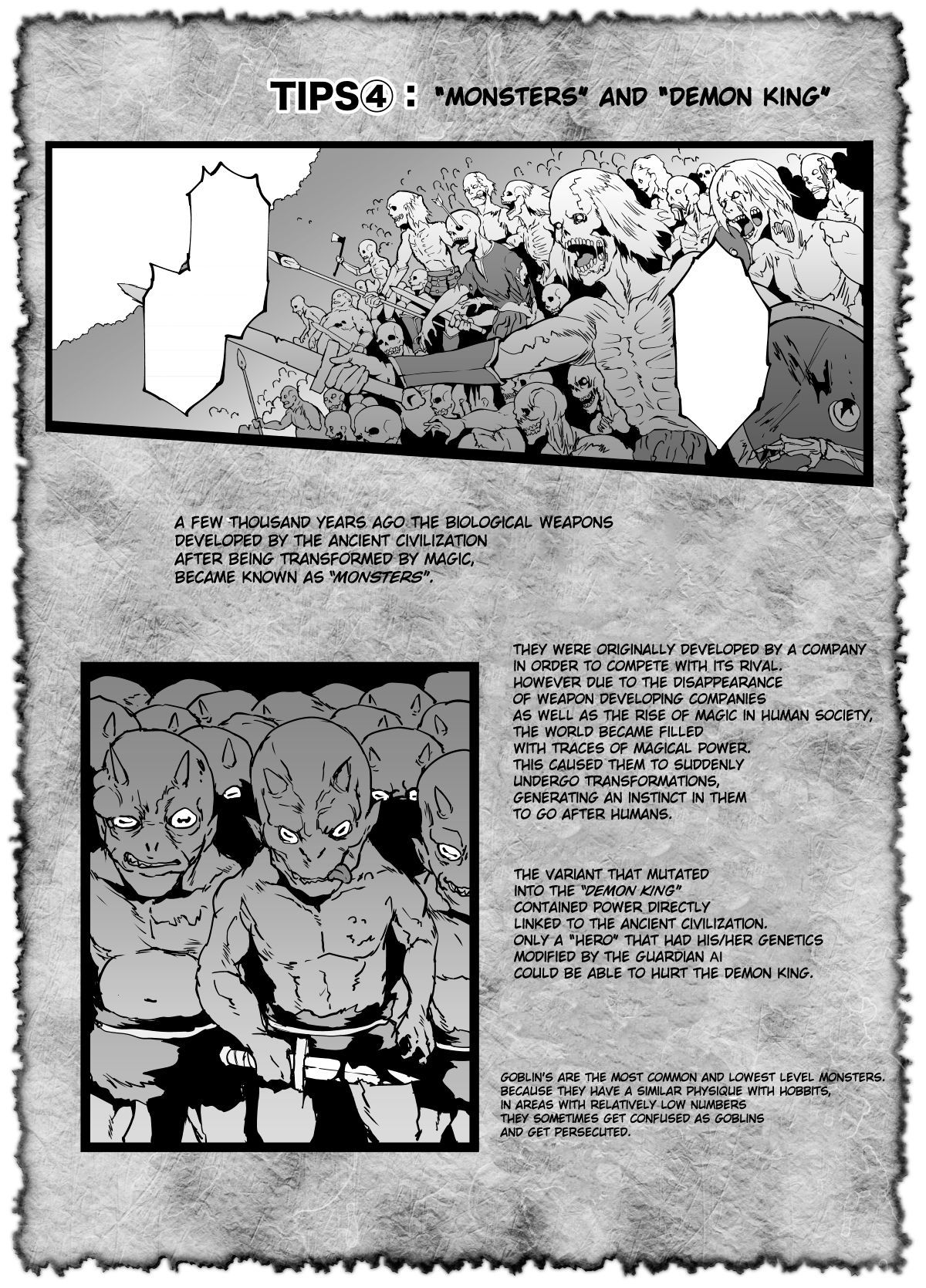 TIPS④ : "MONSTERS" AND "DEMON KING"

A FEW THOUSAND YEARS AGO THE BIOLOGICAL WEAPONS DEVELOPED BY THE ANCIENT CIVILIZATION AFTER BEING TRANSFORMED BY MAGIC, BECAME KNOWN AS "MONSTERS".

THEY WERE ORIGINALLY DEVELOPED BY A COMPANY IN ORDER TO COMPETE WITH ITS RIVAL. HOWEVER DUE TO THE DISAPPEARANCE OF WEAPON DEVELOPING COMPANIES AS WELL AS THE RISE OF MAGIC IN HUMAN SOCIETY, THE WORLD BECAME FILLED WITH TRACES OF MAGICAL POWER. THIS CAUSED THEM TO SUDDENLY UNDERGO TRANSFORMATIONS, GENERATING AN INSTINCT IN THEM TO GO AFTER HUMANS.

THE VARIANT THAT MUTATED INTO THE "DEMON KING" CONTAINED POWER DIRECTLY LINKED TO THE ANCIENT CIVILIZATION. ONLY A "HERO" THAT HAD HIS/HER GENETICS MODIFIED BY THE GUARDIAN AI COULD BE ABLE TO HURT THE DEMON KING.

GOBLIN'S ARE THE MOST COMMON AND LOWEST LEVEL MONSTERS. BECAUSE THEY HAVE A SIMILAR PHYSIQUE WITH HOBBITS, IN AREAS WITH RELATIVELY LOW NUMBERS THEY SOMETIMES GET CONFUSED AS GOBLINS AND GET PERSECUTED.